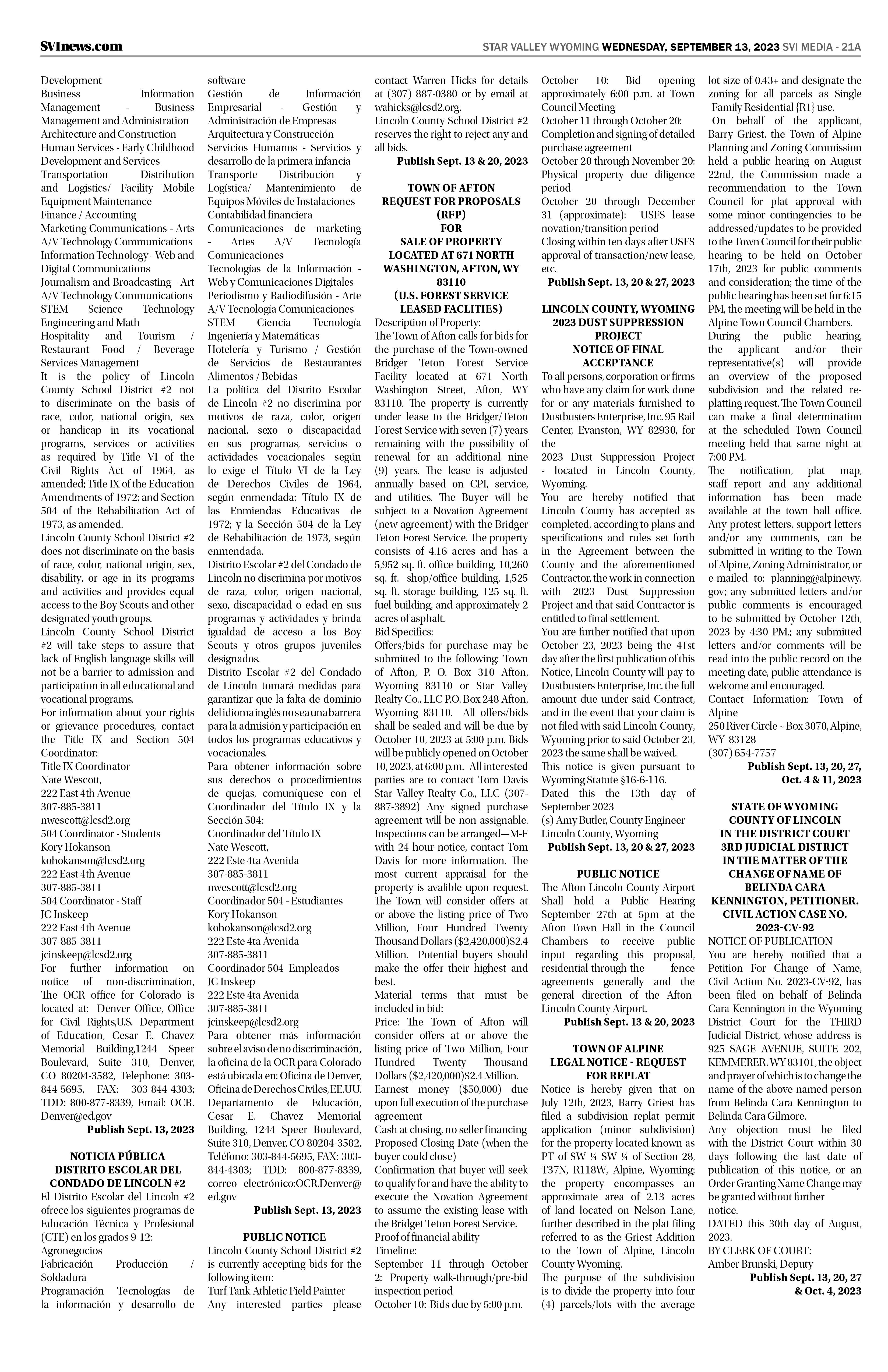 SVInews.com

STAR VALLEY WYOMING WEDNESDAY, SEPTEMBER 13, 2023 SVI MEDIA - 21A

Development
Business Information Management - Business Management and Administration
Architecture and Construction
Human Services - Early Childhood Development and Services
Transportation Distribution and Logistics/ Facility Mobile Equipment Maintenance
Finance / Accounting
Marketing Communications - Arts A/V Technology Communications
Information Technology - Web and Digital Communications
Journalism and Broadcasting - Art A/V Technology Communications
STEM Science Technology Engineering and Math
Hospitality and Tourism / Restaurant Food / Beverage Services Management
It is the policy of Lincoln County School District #2 not to discriminate on the basis of race, color, national origin, sex or handicap in its vocational programs, services or activities as required by Title VI of the Civil Rights Act of 1964, as amended; Title IX of the Education Amendments of 1972; and Section 504 of the Rehabilitation Act of 1973, as amended.
Lincoln County School District #2 does not discriminate on the basis of race, color, national origin, sex, disability, or age in its programs and activities and provides equal access to the Boy Scouts and other designated youth groups.
Lincoln County School District #2 will take steps to assure that lack of English language skills will not be a barrier to admission and participation in all educational and vocational programs.
For information about your rights or grievance procedures, contact the Title IX and Section 504 Coordinator:
Title IX Coordinator
Nate Wescott,
222 East 4th Avenue
307-885-3811
nwescott@lcsd2.org
504 Coordinator - Students
Kory Hokanson
kohokanson@lcsd2.org
222 East 4th Avenue
307-885-3811
504 Coordinator - Staff
JC Inskeep
222 East 4th Avenue
307-885-3811
jcinskeep@lcsd2.org
For further information on notice of non-discrimination, The OCR office for Colorado is located at: Denver Office, Office for Civil Rights,U.S. Department of Education, Cesar E. Chavez Memorial Building,1244 Speer Boulevard, Suite 310, Denver, CO 80204-3582, Telephone: 303-844-5695, FAX: 303-844-4303; TDD: 800-877-8339, Email: OCR.Denver@ed.gov
Publish Sept. 13, 2023

NOTICIA PÚBLICA
DISTRITO ESCOLAR DEL CONDADO DE LINCOLN #2
El Distrito Escolar del Lincoln #2 ofrece los siguientes programas de Educación Técnica y Profesional (CTE) en los grados 9-12:
Agronegocios
Fabricación Producción / Soldadura
Programación Tecnologías de la información y desarrollo de software
Gestión de Información Empresarial - Gestión y Administración de Empresas
Arquitectura y Construcción
Servicios Humanos - Servicios y desarrollo de la primera infancia
Transporte Distribución y Logística/ Mantenimiento de Equipos Móviles de Instalaciones
Contabilidad financiera
Comunicaciones de marketing - Artes A/V Tecnología Comunicaciones
Tecnologías de la Información - Web y Comunicaciones Digitales
Periodismo y Radiodifusión - Arte A/V Tecnología Comunicaciones
STEM Ciencia Tecnología Ingeniería y Matemáticas
Hotelería y Turismo / Gestión de Servicios de Restaurantes Alimentos / Bebidas
La política del Distrito Escolar de Lincoln #2 no discrimina por motivos de raza, color, origen nacional, sexo o discapacidad en sus programas, servicios o actividades vocacionales según lo exige el Título VI de la Ley de Derechos Civiles de 1964, según enmendada; Título IX de las Enmiendas Educativas de 1972; y la Sección 504 de la Ley de Rehabilitación de 1973, según enmendada.
Distrito Escolar #2 del Condado de Lincoln no discrimina por motivos de raza, color, origen nacional, sexo, discapacidad o edad en sus programas y actividades y brinda igualdad de acceso a los Boy Scouts y otros grupos juveniles designados.
Distrito Escolar #2 del Condado de Lincoln tomará medidas para garantizar que la falta de dominio del idioma inglés no sea una barrera para la admisión y participación en todos los programas educativos y vocacionales.
Para obtener información sobre sus derechos o procedimientos de quejas, comuníquese con el Coordinador del Título IX y la Sección 504:
Coordinador del Título IX
Nate Wescott,
222 Este 4ta Avenida
307-885-3811
nwescott@lcsd2.org
Coordinador 504 - Estudiantes
Kory Hokanson
kohokanson@lcsd2.org
222 Este 4ta Avenida
307-885-3811
Coordinador 504 -Empleados
JC Inskeep
222 Este 4ta Avenida
307-885-3811
jcinskeep@lcsd2.org
Para obtener más información sobre el aviso de no discriminación, la oficina de la OCR para Colorado está ubicada en: Oficina de Denver, Oficina de Derechos Civiles, EE.UU. Departamento de Educación, Cesar E. Chavez Memorial Building, 1244 Speer Boulevard, Suite 310, Denver, CO 80204-3582, Teléfono: 303-844-5695, FAX: 303-844-4303; TDD: 800-877-8339, correo electrónico:OCR.Denver@ed.gov
Publish Sept. 13, 2023

PUBLIC NOTICE
Lincoln County School District #2 is currently accepting bids for the following item:
Turf Tank Athletic Field Painter
Any interested parties please contact Warren Hicks for details at (307) 887-0380 or by email at wahicks@lcsd2.org.
Lincoln County School District #2 reserves the right to reject any and all bids.
Publish Sept. 13 & 20, 2023

TOWN OF AFTON
REQUEST FOR PROPOSALS (RFP)
FOR
SALE OF PROPERTY LOCATED AT 671 NORTH WASHINGTON, AFTON, WY 83110
(U.S. FOREST SERVICE LEASED FACLITIES)
Description of Property:
The Town of Afton calls for bids for the purchase of the Town-owned Bridger Teton Forest Service Facility located at 671 North Washington Street, Afton, WY 83110. The property is currently under lease to the Bridger/Teton Forest Service with seven (7) years remaining with the possibility of renewal for an additional nine (9) years. The lease is adjusted annually based on CPI, service, and utilities. The Buyer will be subject to a Novation Agreement (new agreement) with the Bridger Teton Forest Service. The property consists of 4.16 acres and has a 5,952 sq. ft. office building, 10,260 sq. ft. shop/office building, 1,525 sq. ft. storage building, 125 sq. ft. fuel building, and approximately 2 acres of asphalt.
Bid Specifics:
Offers/bids for purchase may be submitted to the following: Town of Afton, P. O. Box 310 Afton, Wyoming 83110 or Star Valley Realty Co., LLC P.O. Box 248 Afton, Wyoming 83110. All offers/bids shall be sealed and will be due by October 10, 2023 at 5:00 p.m. Bids will be publicly opened on October 10, 2023, at 6:00 p.m. All interested parties are to contact Tom Davis Star Valley Realty Co., LLC (307-887-3892) Any signed purchase agreement will be non-assignable. Inspections can be arranged—M-F with 24 hour notice, contact Tom Davis for more information. The most current appraisal for the property is avalible upon request. The Town will consider offers at or above the listing price of Two Million, Four Hundred Twenty Thousand Dollars ($2,420,000)$2.4 Million. Potential buyers should make the offer their highest and best.
Material terms that must be included in bid:
Price: The Town of Afton will consider offers at or above the listing price of Two Million, Four Hundred Twenty Thousand Dollars ($2,420,000)$2.4 Million.
Earnest money ($50,000) due upon full execution of the purchase agreement
Cash at closing, no seller financing
Proposed Closing Date (when the buyer could close)
Confirmation that buyer will seek to qualify for and have the ability to execute the Novation Agreement to assume the existing lease with the Bridget Teton Forest Service.
Proof of financial ability
Timeline:
September 11 through October 2: Property walk-through/pre-bid inspection period
October 10: Bids due by 5:00 p.m.
October 10: Bid opening approximately 6:00 p.m. at Town Council Meeting
October 11 through October 20: Completion and signing of detailed purchase agreement
October 20 through November 20: Physical property due diligence period
October 20 through December 31 (approximate): USFS lease novation/transition period
Closing within ten days after USFS approval of transaction/new lease, etc.
Publish Sept. 13, 20 & 27, 2023

LINCOLN COUNTY, WYOMING
2023 DUST SUPPRESSION PROJECT
NOTICE OF FINAL ACCEPTANCE
To all persons, corporation or firms who have any claim for work done for or any materials furnished to Dustbusters Enterprise, Inc. 95 Rail Center, Evanston, WY 82930, for the
2023 Dust Suppression Project - located in Lincoln County, Wyoming.
You are hereby notified that Lincoln County has accepted as completed, according to plans and specifications and rules set forth in the Agreement between the County and the aforementioned Contractor, the work in connection with 2023 Dust Suppression Project and that said Contractor is entitled to final settlement.
You are further notified that upon October 23, 2023 being the 41st day after the first publication of this Notice, Lincoln County will pay to Dustbusters Enterprise, Inc. the full amount due under said Contract, and in the event that your claim is not filed with said Lincoln County, Wyoming prior to said October 23, 2023 the same shall be waived.
This notice is given pursuant to Wyoming Statute §16-6-116.
Dated this the 13th day of September 2023
(s) Amy Butler, County Engineer
Lincoln County, Wyoming
Publish Sept. 13, 20 & 27, 2023

PUBLIC NOTICE
The Afton Lincoln County Airport Shall hold a Public Hearing September 27th at 5pm at the Afton Town Hall in the Council Chambers to receive public input regarding this proposal, residential-through-the fence agreements generally and the general direction of the Afton-Lincoln County Airport.
Publish Sept. 13 & 20, 2023

TOWN OF ALPINE
LEGAL NOTICE - REQUEST FOR REPLAT
Notice is hereby given that on July 12th, 2023, Barry Griest has filed a subdivision replat permit application (minor subdivision) for the property located known as PT of SW ¼ SW ¼ of Section 28, T37N, R118W, Alpine, Wyoming; the property encompasses an approximate area of 2.13 acres of land located on Nelson Lane, further described in the plat filing referred to as the Griest Addition to the Town of Alpine, Lincoln County Wyoming.
The purpose of the subdivision is to divide the property into four (4) parcels/lots with the average lot size of 0.43+ and designate the zoning for all parcels as Single Family Residential {R1} use.
On behalf of the applicant, Barry Griest, the Town of Alpine Planning and Zoning Commission held a public hearing on August 22nd, the Commission made a recommendation to the Town Council for plat approval with some minor contingencies to be addressed/updates to be provided to the Town Council for their public hearing to be held on October 17th, 2023 for public comments and consideration; the time of the public hearing has been set for 6:15 PM, the meeting will be held in the Alpine Town Council Chambers.
During the public hearing, the applicant and/or their representative(s) will provide an overview of the proposed subdivision and the related re-platting request. The Town Council can make a final determination at the scheduled Town Council meeting held that same night at 7:00 PM.
The notification, plat map, staff report and any additional information has been made available at the town hall office.
Any protest letters, support letters and/or any comments, can be submitted in writing to the Town of Alpine, Zoning Administrator, or e-mailed to: planning@alpinewy.gov; any submitted letters and/or public comments is encouraged to be submitted by October 12th, 2023 by 4:30 PM.; any submitted letters and/or comments will be read into the public record on the meeting date, public attendance is welcome and encouraged.
Contact Information: Town of Alpine
250 River Circle ~ Box 3070, Alpine, WY 83128
(307) 654-7757
Publish Sept. 13, 20, 27, Oct. 4 & 11, 2023

STATE OF WYOMING
COUNTY OF LINCOLN
IN THE DISTRICT COURT
3RD JUDICIAL DISTRICT
IN THE MATTER OF THE CHANGE OF NAME OF BELINDA CARA KENNINGTON, PETITIONER.
CIVIL ACTION CASE NO. 2023-CV-92
NOTICE OF PUBLICATION
You are hereby notified that a Petition For Change of Name, Civil Action No. 2023-CV-92, has been filed on behalf of Belinda Cara Kennington in the Wyoming District Court for the THIRD Judicial District, whose address is 925 SAGE AVENUE, SUITE 202, KEMMERER, WY 83101, the object and prayer of which is to change the name of the above-named person from Belinda Cara Kennington to Belinda Cara Gilmore.
Any objection must be filed with the District Court within 30 days following the last date of publication of this notice, or an Order Granting Name Change may be granted without further notice.
DATED this 30th day of August, 2023.
BY CLERK OF COURT:
Amber Brunski, Deputy
Publish Sept. 13, 20, 27 & Oct. 4, 2023